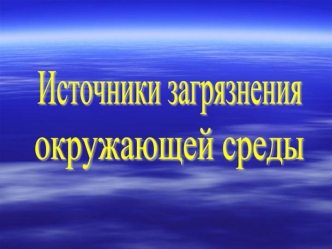 Источники загрязнения окружающей среды